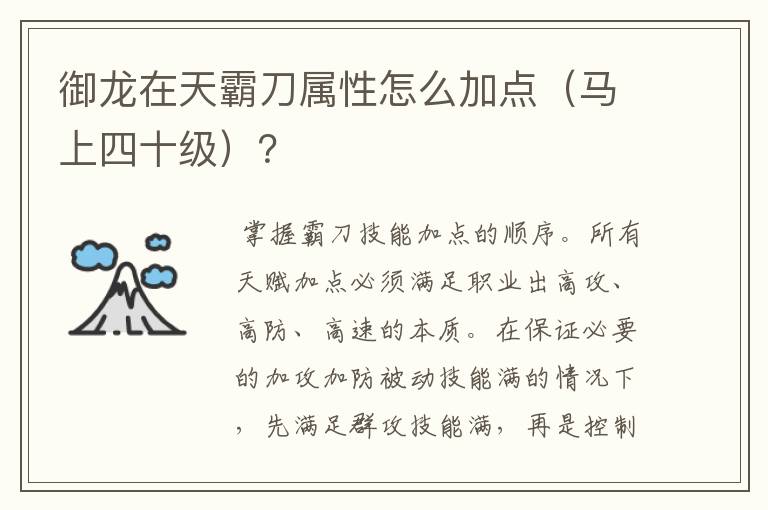 御龙在天霸刀属性怎么加点（马上四十级）？

掌握霸刀技能加点的顺序。所有天赋加点必须满足职业出高攻、高防、高速的本质。在保证必要的加攻加防被动技能满的情况下，先满足群攻技能满，再是控制